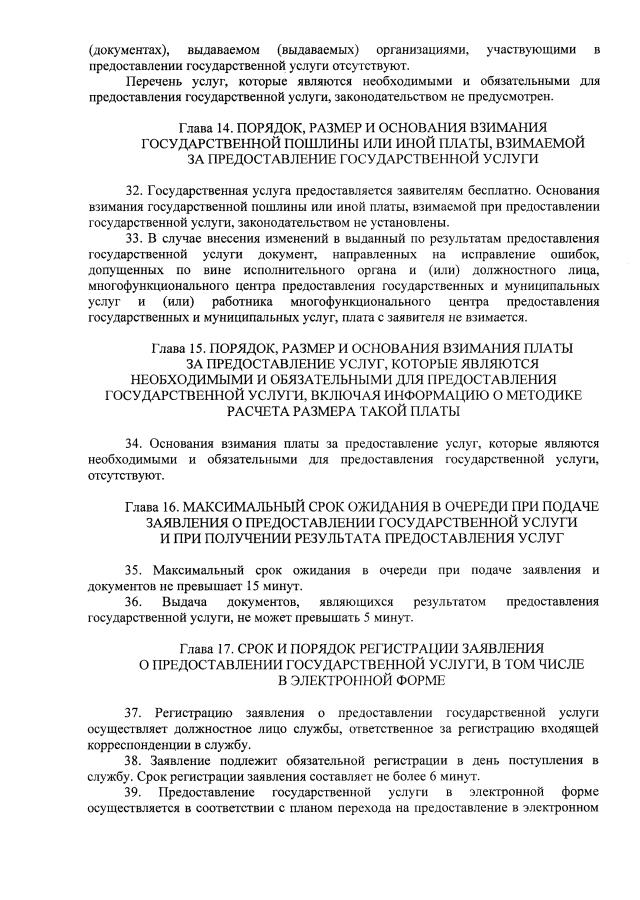 (документах), выдаваемом (выдаваемых) организациями, участвующими в предоставлении государственной услуги отсутствуют.

Перечень услуг, которые являются необходимыми и обязательными для предоставления государственной услуги, законодательством не предусмотрен.

Глава 14. ПОРЯДОК, РАЗМЕР И ОСНОВАНИЯ ВЗИМАНИЯ ГОСУДАРСТВЕННОЙ ПОШЛИНЫ ИЛИ ИНОЙ ПЛАТЫ, ВЗИМАЕМОЙ ЗА ПРЕДОСТАВЛЕНИЕ ГОСУДАРСТВЕННОЙ УСЛУГИ

32. Государственная услуга предоставляется заявителям бесплатно. Основания взимания государственной пошлины или иной платы, взимаемой при предоставлении государственной услуги, законодательством не установлены.

33. В случае внесения изменений в выданный по результатам предоставления государственной услуги документ, направленных на исправление ошибок, допущенных по вине исполнительного органа и (или) должностного лица, многофункционального центра предоставления государственных и муниципальных услуг и (или) работника многофункционального центра предоставления государственных и муниципальных услуг, плата с заявителя не взимается.

Глава 15. ПОРЯДОК, РАЗМЕР И ОСНОВАНИЯ ВЗИМАНИЯ ПЛАТЫ ЗА ПРЕДОСТАВЛЕНИЕ УСЛУГ, КОТОРЫЕ ЯВЛЯЮТСЯ НЕОБХОДИМЫМИ И ОБЯЗАТЕЛЬНЫМИ ДЛЯ ПРЕДОСТАВЛЕНИЯ ГОСУДАРСТВЕННОЙ УСЛУГИ, ВКЛЮЧАЯ ИНФОРМАЦИЮ О МЕТОДИКЕ РАСЧЕТА РАЗМЕРА ТАКОЙ ПЛАТЫ

34. Основания взимания платы за предоставление услуг, которые являются необходимыми и обязательными для предоставления государственной услуги, отсутствуют.

Глава 16. МАКСИМАЛЬНЫЙ СРОК ОЖИДАНИЯ В ОЧЕРЕДИ ПРИ ПОДАЧЕ ЗАЯВЛЕНИЯ О ПРЕДОСТАВЛЕНИИ ГОСУДАРСТВЕННОЙ УСЛУГИ И ПРИ ПОЛУЧЕНИИ РЕЗУЛЬТАТА ПРЕДОСТАВЛЕНИЯ УСЛУГ

35. Максимальный срок ожидания в очереди при подаче заявления и документов не превышает 15 минут.

36. Выдача документов, являющихся результатом предоставления государственной услуги, не может превышать 5 минут.

Глава 17. СРОК И ПОРЯДОК РЕГИСТРАЦИИ ЗАЯВЛЕНИЯ О ПРЕДОСТАВЛЕНИИ ГОСУДАРСТВЕННОЙ УСЛУГИ, В ТОМ ЧИСЛЕ В ЭЛЕКТРОННОЙ ФОРМЕ

37. Регистрацию заявления о предоставлении государственной услуги осуществляет должностное лицо службы, ответственное за регистрацию входящей корреспонденции в службу.

38. Заявление подлежит обязательной регистрации в день поступления в службу. Срок регистрации заявления составляет не более 6 минут.

39. Предоставление государственной услуги в электронной форме осуществляется в соответствии с планом перехода на предоставление в электронном